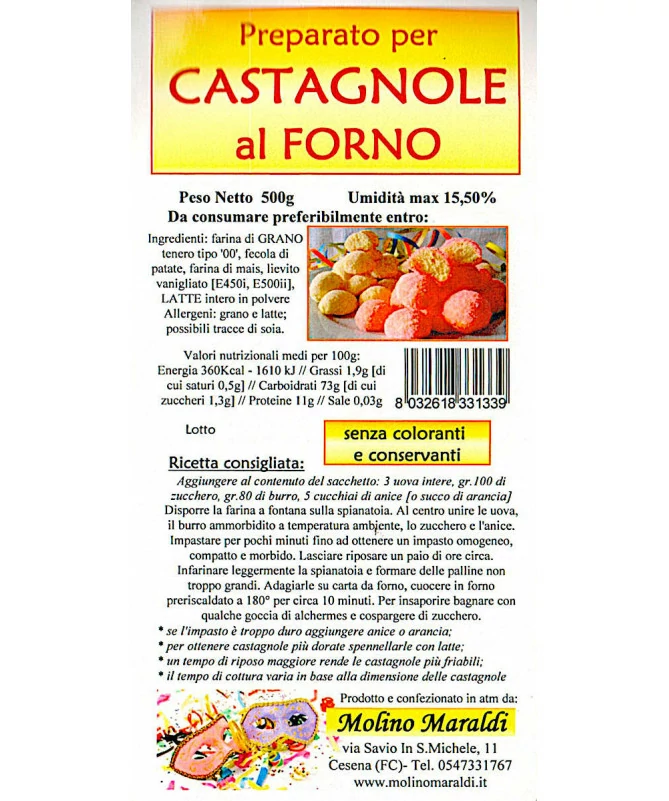 Preparato per
CASTAGNOLE
al FORNO

Peso Netto 500g Umidità max 15,50%
Da consumare preferibilmente entro:

Ingredienti: farina di GRANO tenero tipo '00', fecola di patate, farina di mais, lievito vanigliato [E450i, E500ii], LATTE intero in polvere
Allergeni: grano e latte; possibili tracce di soia.

Valori nutrizionali medi per 100g:
Energia 360Kcal - 1610 kJ // Grassi 1,9g [di cui saturi 0,5g] // Carboidrati 73g [di cui zuccheri 1,3g] // Proteine 11g // Sale 0,03g

8 032618 331339

Lotto

senza coloranti
e conservanti

Ricetta consigliata:

Aggiungere al contenuto del sacchetto: 3 uova intere, gr.100 di zucchero, gr.80 di burro, 5 cucchiai di anice [o succo di arancia]
Disporre la farina a fontana sulla spianatoia. Al centro unire le uova, il burro ammorbidito a temperatura ambiente, lo zucchero e l'anice. Impastare per pochi minuti fino ad ottenere un impasto omogeneo, compatto e morbido. Lasciare riposare un paio di ore circa. Infarinare leggermente la spianatoia e formare delle palline non troppo grandi. Adagiarle su carta da forno, cuocere in forno preriscaldato a 180° per circa 10 minuti. Per insaporire bagnare con qualche goccia di alchermes e cospargere di zucchero.
• se l'impasto è troppo duro aggiungere anice o arancia;
• per ottenere castagnole più dorate spennellarle con latte;
• un tempo di riposo maggiore rende le castagnole più friabili;
• il tempo di cottura varia in base alla dimensione delle castagnole

Prodotto e confezionato in atm da:
Molino Maraldi
via Savio In S.Michele, 11
Cesena (FC)- Tel. 0547331767
www.molinomaraldi.it